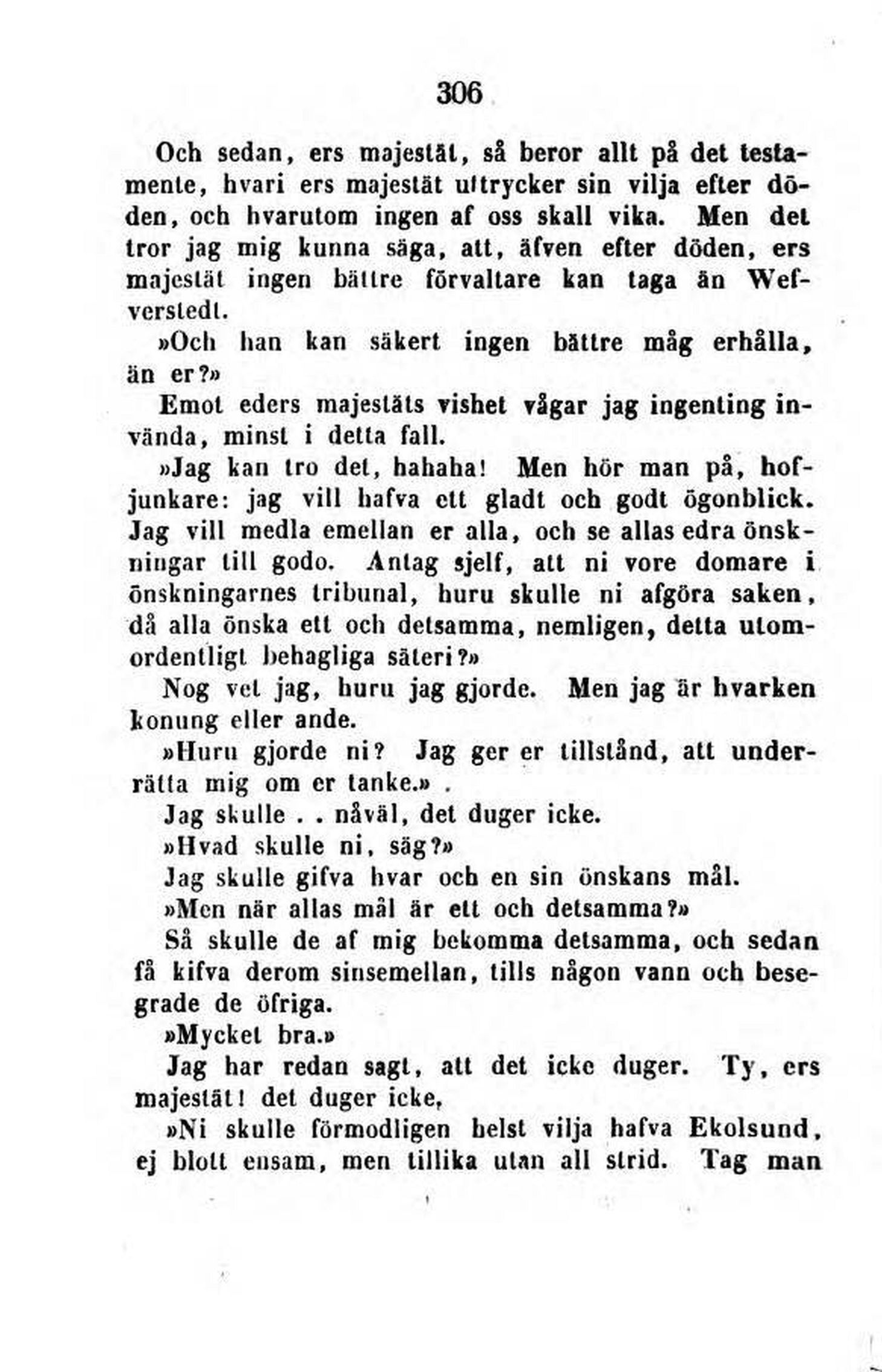 306

Och sedan, ers majestät, så beror allt på det testamente, hvari ers majestät uttrycker sin vilja efter döden, och hvarutom ingen af oss skall vika. Men det tror jag mig kunna säga, att, äfven efter döden, ers majestät ingen bättre förvaltare kan taga än Wefverstedt.

»Och han kan säkert ingen bättre måg erhålla, än er?»

Emot eders majestäts vishet vågar jag ingenting invända, minst i detta fall.

»Jag kan tro det, hahaha! Men hör man på, hofjunkare: jag vill hafva ett gladt och godt ögonblick. Jag vill medla emellan er alla, och se allas edra önskningar till godo. Antag sjelf, att ni vore domare i önskningarnes tribunal, huru skulle ni afgöra saken, då alla önska ett och detsamma, nemligen, detta utomordentligt behagliga säteri?»

Nog vet jag, huru jag gjorde. Men jag är hvarken konung eller ande.

»Huru gjorde ni? Jag ger er tillstånd, att underrätta mig om er tanke.» .

Jag skulle . . nåväl, det duger icke.

»Hvad skulle ni, säg?»

Jag skulle gifva hvar och en sin önskans mål.

»Men när allas mål är ett och detsamma?»

Så skulle de af mig bekomma detsamma, och sedan få kifva derom sinsemellan, tills någon vann och besegrade de öfriga.

»Mycket bra.»

Jag har redan sagt, att det icke duger. Ty, ers majestät! det duger icke,

»Ni skulle förmodligen helst vilja hafva Ekolsund, ej blott ensam, men tillika utan all strid. Tag man